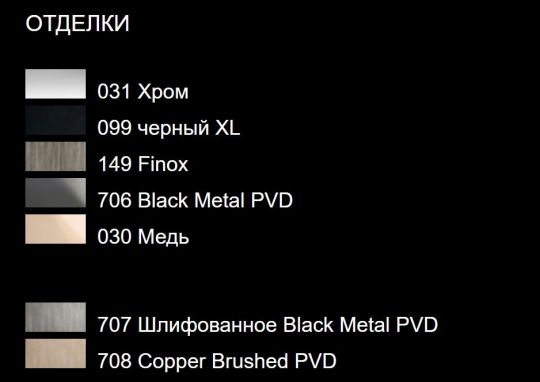 ОТДЕЛКИ

031 Хром
099 черный XL
149 Finox
706 Black Metal PVD
030 Медь

707 Шлифованное Black Metal PVD
708 Copper Brushed PVD